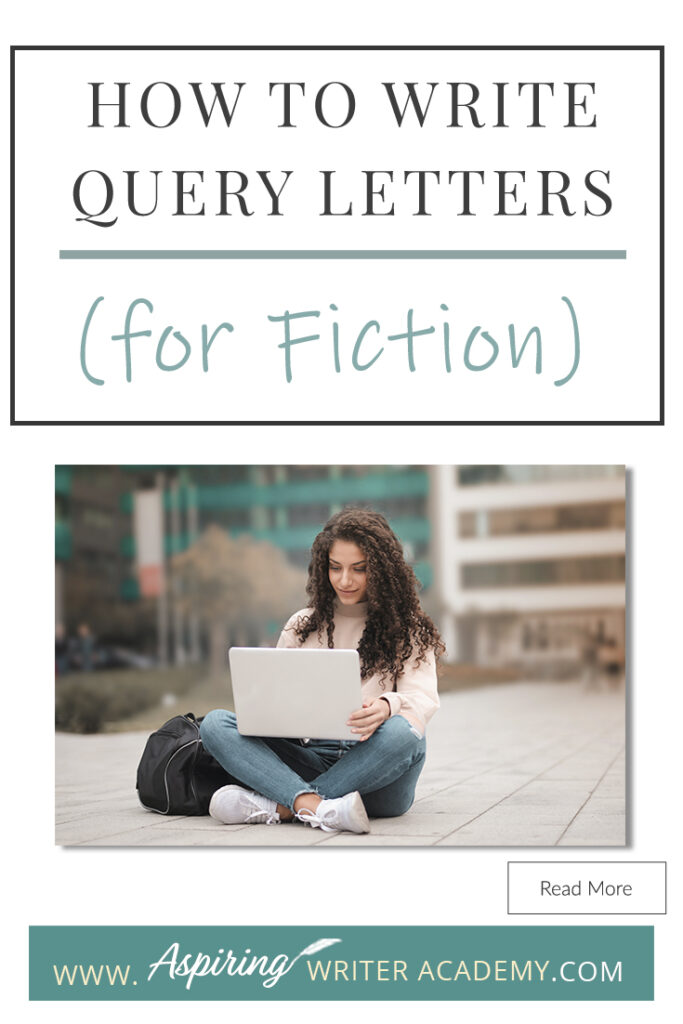 HOW TO WRITE QUERY LETTERS

(for Fiction)

Read More

WWW. Aspiring WRITER ACADEMY.COM